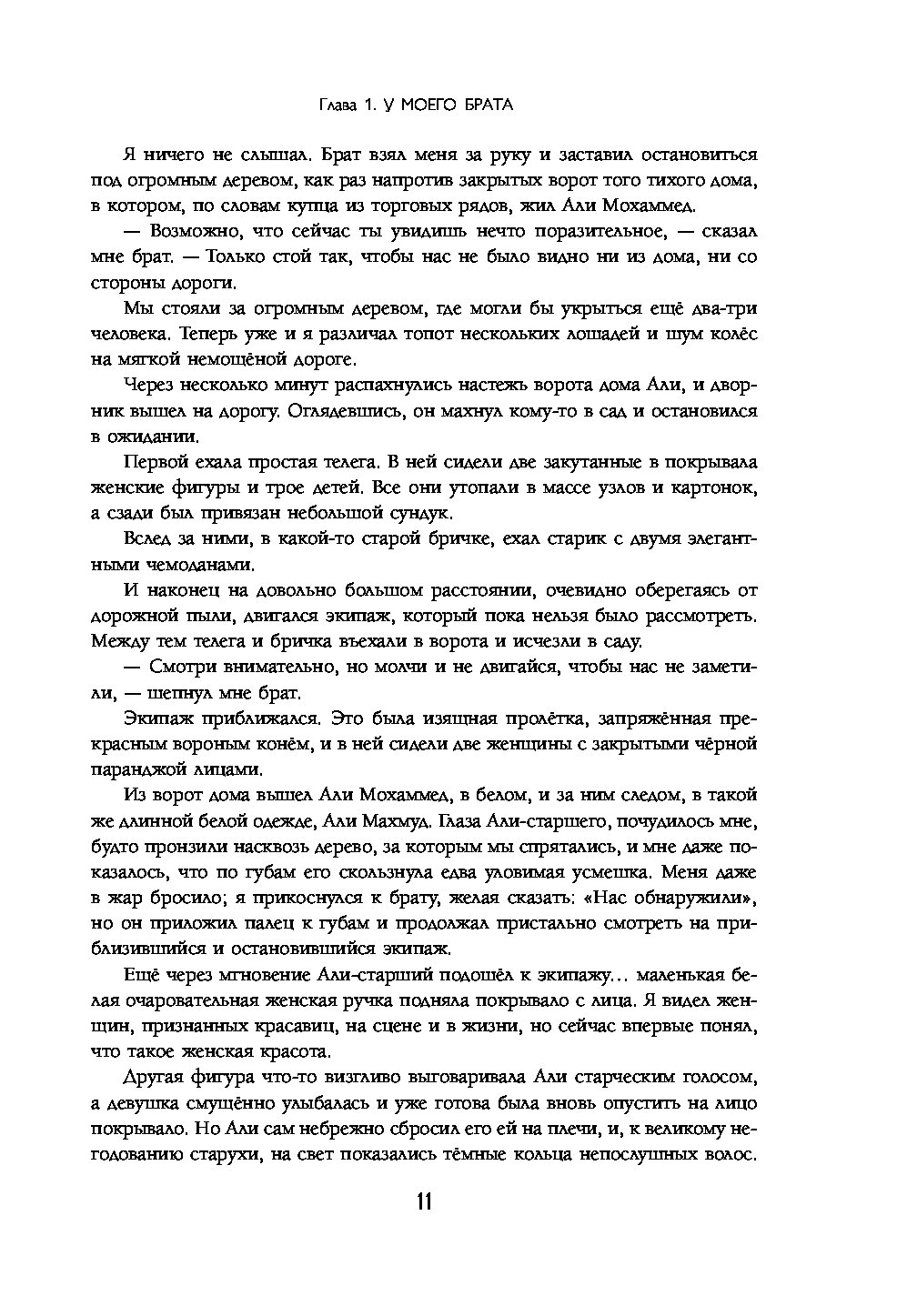 Глава 1. У МОЕГО БРАТА

Я ничего не слышал. Брат взял меня за руку и заставил остановиться под огромным деревом, как раз напротив закрытых ворот того тихого дома, в котором, по словам купца из торговых рядов, жил Али Мохаммед.

— Возможно, что сейчас ты увидишь нечто поразительное, — сказал мне брат. — Только стой так, чтобы нас не было видно ни из дома, ни со стороны дороги.

Мы стояли за огромным деревом, где могли бы укрыться ещё два-три человека. Теперь уже и я различал топот нескольких лошадей и шум колёс на мягкой немощёной дороге.

Через несколько минут распахнулись настежь ворота дома Али, и дворник вышел на дорогу. Оглядевшись, он махнул кому-то в сад и остановился в ожидании.

Первой ехала простая телега. В ней сидели две закутанные в покрывала женские фигуры и трое детей. Все они утопали в массе узлов и картонок, а сзади был привязан небольшой сундук.

Вслед за ними, в какой-то старой бричке, ехал старик с двумя элегантными чемоданами.

И наконец на довольно большом расстоянии, очевидно оберегаясь от дорожной пыли, двигался экипаж, который пока нельзя было рассмотреть. Между тем телега и бричка въехали в ворота и исчезли в саду.

— Смотри внимательно, но молчи и не двигайся, чтобы нас не заметили, — шепнул мне брат.

Экипаж приближался. Это была изящная пролётка, запряжённая прекрасным вороным конём, и в ней сидели две женщины с закрытыми чёрной паранджой лицами.

Из ворот дома вышел Али Мохаммед, в белом, и за ним следом, в такой же длинной белой одежде, Али Махмуд. Глаза Али-старшего, почудилось мне, будто пронзили насквозь дерево, за которым мы спрятались, и мне даже показалось, что по губам его скользнула едва уловимая усмешка. Меня даже в жар бросило; я прикоснулся к брату, желая сказать: «Нас обнаружили», но он приложил палец к губам и продолжал пристально смотреть на приблизившийся и остановившийся экипаж.

Ещё через мгновение Али-старший подошёл к экипажу… маленькая белая очаровательная женская ручка подняла покрывало с лица. Я видел женщин, признанных красавиц, на сцене и в жизни, но сейчас впервые понял, что такое женская красота.

Другая фигура что-то визгливо выговаривала Али старческим голосом, а девушка смущённо улыбалась и уже готова была вновь опустить на лицо покрывало. Но Али сам небрежно сбросил его ей на плечи, и, к великому негодованию старухи, на свет показались тёмные кольца непослушных волос.

11